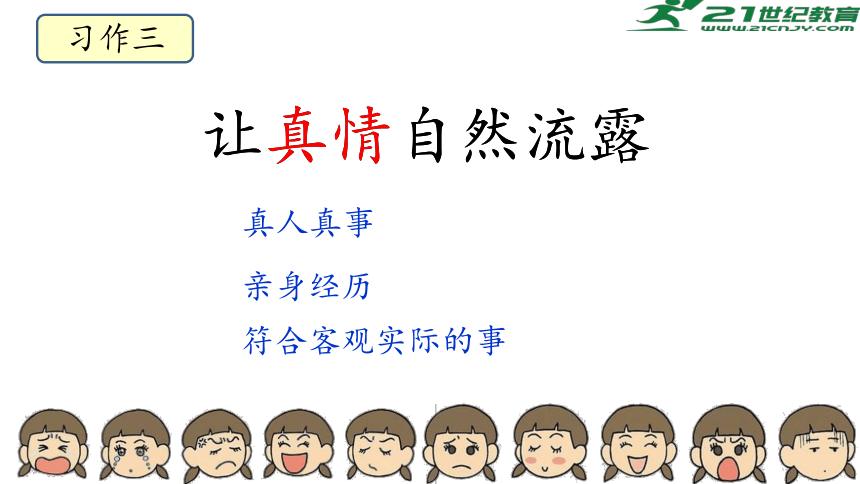 习作三

21世纪教育
www.21cnjy.com

让真情自然流露

真人真事

亲身经历

符合客观实际的事